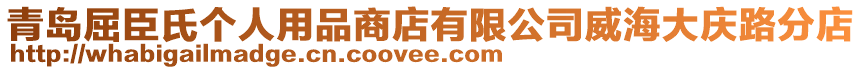 青岛屈臣氏个人用品商店有限公司威海大庆路分店
http://whabigailmadge.cn.coovee.com